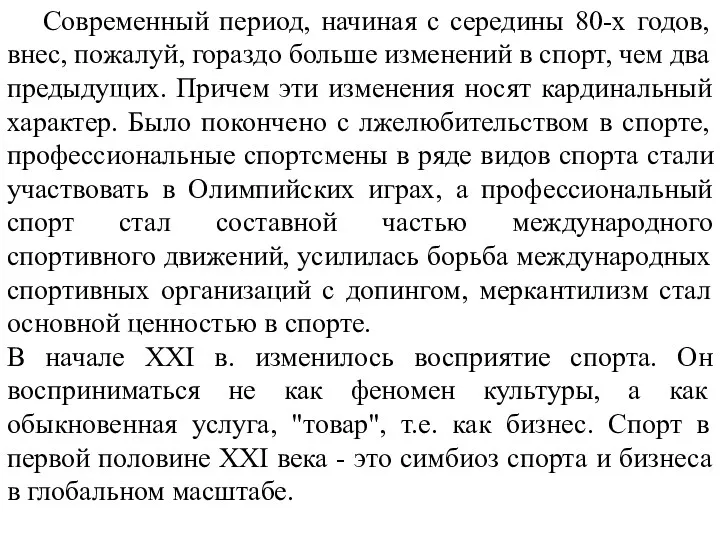 Современный период, начиная с середины 80-х годов, внес, пожалуй, гораздо больше изменений в спорт, чем два предыдущих. Причем эти изменения носят кардинальный характер. Было покончено с лжелюбительством в спорте, профессиональные спортсмены в ряде видов спорта стали участвовать в Олимпийских играх, а профессиональный спорт стал составной частью международного спортивного движений, усилилась борьба международных спортивных организаций с допингом, меркантилизм стал основной ценностью в спорте.

В начале XXI в. изменилось восприятие спорта. Он восприниматься не как феномен культуры, а как обыкновенная услуга, "товар", т.е. как бизнес. Спорт в первой половине XXI века - это симбиоз спорта и бизнеса в глобальном масштабе.